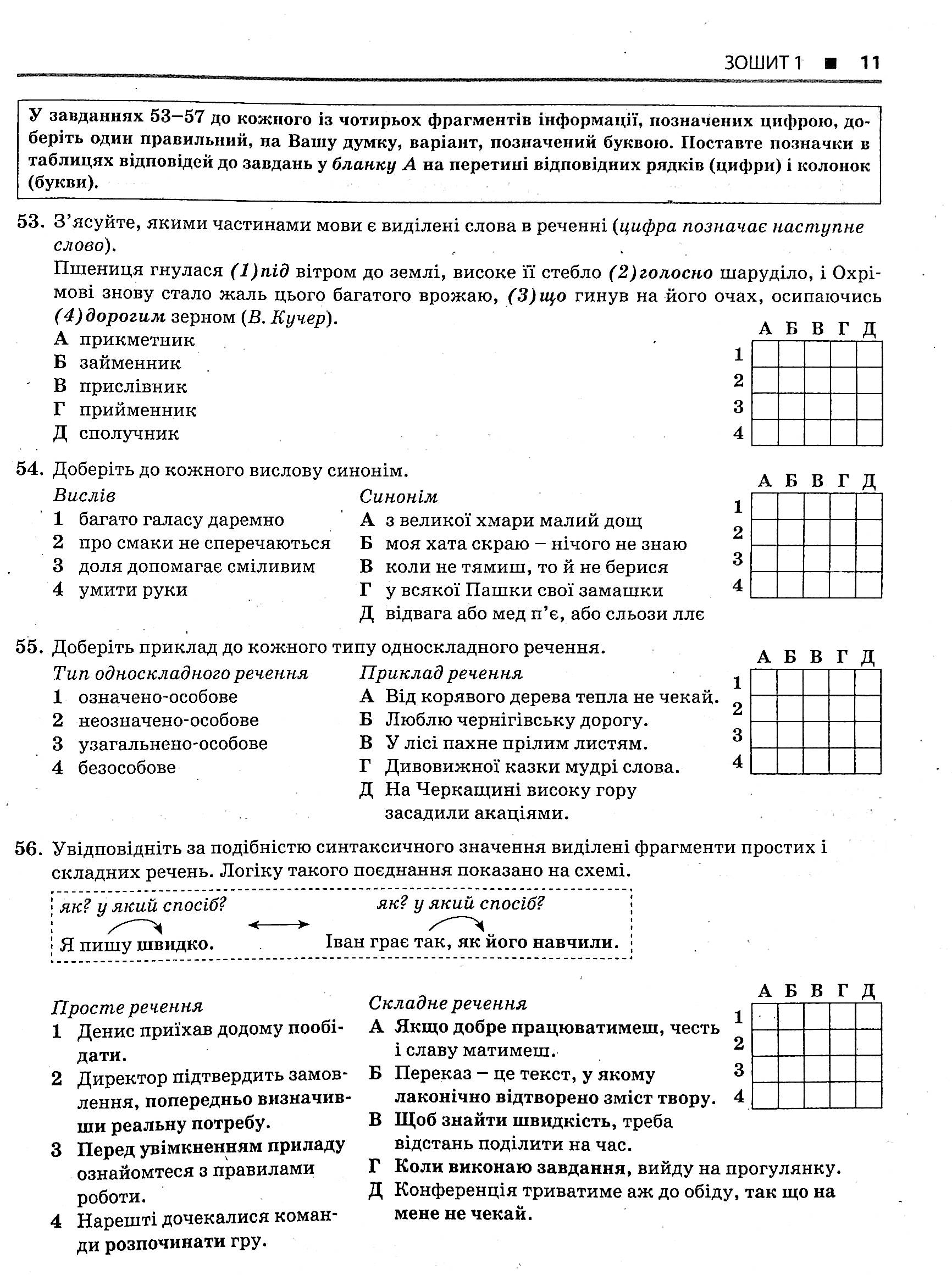 ЗОШИТ 1 ■ 11

У завданнях 53–57 до кожного із чотирьох фрагментів інформації, позначених цифрою, доберіть один правильний, на Вашу думку, варіант, позначений буквою. Поставте позначки в таблицях відповідей до завдань у бланку А на перетині відповідних рядків (цифри) і колонок (букви).

53. З'ясуйте, якими частинами мови є виділені слова в реченні (цифра позначає наступне слово).

Пшениця гнулася (1)під вітром до землі, високе її стебло (2)голосно шаруділо, і Охрімові знову стало жаль цього багатого врожаю, (3)що гинув на його очах, осипаючись (4)дорогим зерном (В. Кучер).

А прикметник
Б займенник
В прислівник
Г прийменник
Д сполучник

| | А | Б | В | Г | Д |
|---|---|---|---|---|---|
| 1 | | | | | |
| 2 | | | | | |
| 3 | | | | | |
| 4 | | | | | |

54. Доберіть до кожного вислову синонім.

Вислів
1 багато галасу даремно
2 про смаки не сперечаються
3 доля допомагає сміливим
4 умити руки

Синонім
А з великої хмари малий дощ
Б моя хата скраю – нічого не знаю
В коли не тямиш, то й не берися
Г у всякої Пашки свої замашки
Д відвага або мед п'є, або сльози ллє

| | А | Б | В | Г | Д |
|---|---|---|---|---|---|
| 1 | | | | | |
| 2 | | | | | |
| 3 | | | | | |
| 4 | | | | | |

55. Доберіть приклад до кожного типу односкладного речення.

Тип односкладного речення
1 означено-особове
2 неозначено-особове
3 узагальнено-особове
4 безособове

Приклад речення
А Від корявого дерева тепла не чекай.
Б Люблю чернігівську дорогу.
В У лісі пахне прілим листям.
Г Дивовижної казки мудрі слова.
Д На Черкащині високу гору засадили акаціями.

| | А | Б | В | Г | Д |
|---|---|---|---|---|---|
| 1 | | | | | |
| 2 | | | | | |
| 3 | | | | | |
| 4 | | | | | |

56. Увідповідніть за подібністю синтаксичного значення виділені фрагменти простих і складних речень. Логіку такого поєднання показано на схемі.

як? у який спосіб?
Я пишу швидко.
як? у який спосіб?
Іван грає так, як його навчили.

Просте речення
1 Денис приїхав додому пообідати.
2 Директор підтвердить замовлення, попередньо визначивши реальну потребу.
3 Перед увімкненням приладу ознайомтеся з правилами роботи.
4 Нарешті дочекалися команди розпочинати гру.

Складне речення
А Якщо добре працюватимеш, честь і славу матимеш.
Б Переказ – це текст, у якому лаконічно відтворено зміст твору.
В Щоб знайти швидкість, треба відстань поділити на час.
Г Коли виконаю завдання, вийду на прогулянку.
Д Конференція триватиме аж до обіду, так що на мене не чекай.

| | А | Б | В | Г | Д |
|---|---|---|---|---|---|
| 1 | | | | | |
| 2 | | | | | |
| 3 | | | | | |
| 4 | | | | | |